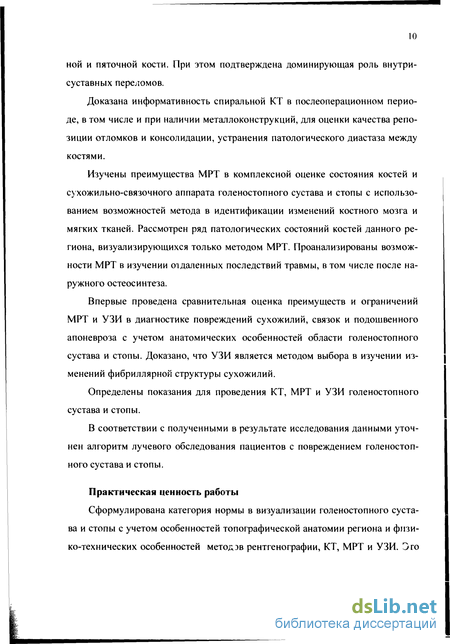 10

ной и пяточной кости. При этом подтверждена доминирующая роль внутрисуставных переломов.

Доказана информативность спиральной КТ в послеоперационном периоде, в том числе и при наличии металлоконструкций, для оценки качества репозиции отломков и консолидации, устранения патологического диастаза между костями.

Изучены преимущества МРТ в комплексной оценке состояния костей и сухожильно-связочного аппарата голеностопного сустава и стопы с использованием возможностей метода в идентификации изменений костного мозга и мягких тканей. Рассмотрен ряд патологических состояний костей данного региона, визуализирующихся только методом МРТ. Проанализированы возможности МРТ в изучении отдаленных последствий травмы, в том числе после наружного остеосинтеза.

Впервые проведена сравнительная оценка преимуществ и ограничений МРТ и УЗИ в диагностике повреждений сухожилий, связок и подошвенного апоневроза с учетом анатомических особенностей области голеностопного сустава и стопы. Доказано, что УЗИ является методом выбора в изучении изменений фибриллярной структуры сухожилий.

Определены показания для проведения КТ, МРТ и УЗИ голеностопного сустава и стопы.

В соответствии с полученными в результате исследования данными уточнен алгоритм лучевого обследования пациентов с повреждением голеностопного сустава и стопы.

Практическая ценность работы

Сформулирована категория нормы в визуализации голеностопного сустава и стопы с учетом особенностей топографической анатомии региона и физико-технических особенностей методов рентгенографии, КТ, МРТ и УЗИ. Это

dsLib.net
библиотека диссертаций